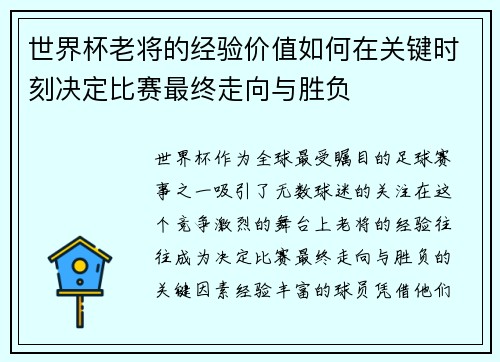 世界杯老将的经验价值如何在关键时刻决定比赛最终走向与胜负

世界杯作为全球最受瞩目的足球赛事之一吸引了无数球迷的关注在这个竞争激烈的舞台上老将的经验往往成为决定比赛最终走向与胜负的关键因素经验丰富的球员凭借他们